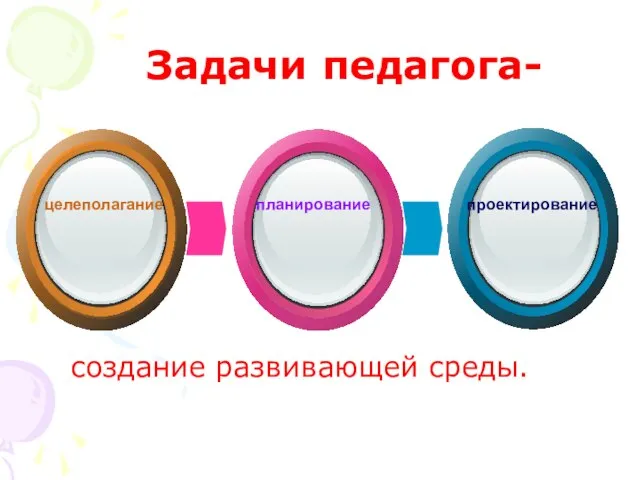 Задачи педагога-

целеполагание

планирование

проектирование

создание развивающей среды.